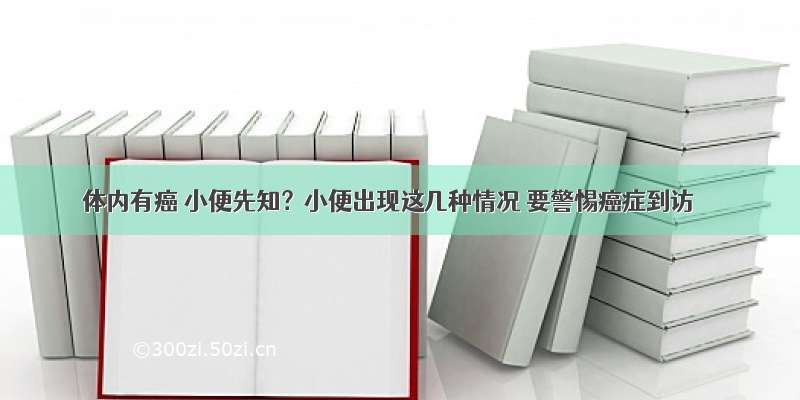 体内有癌 小便先知？小便出现这几种情况 要警惕癌症到访

©300zi.50zi.cn